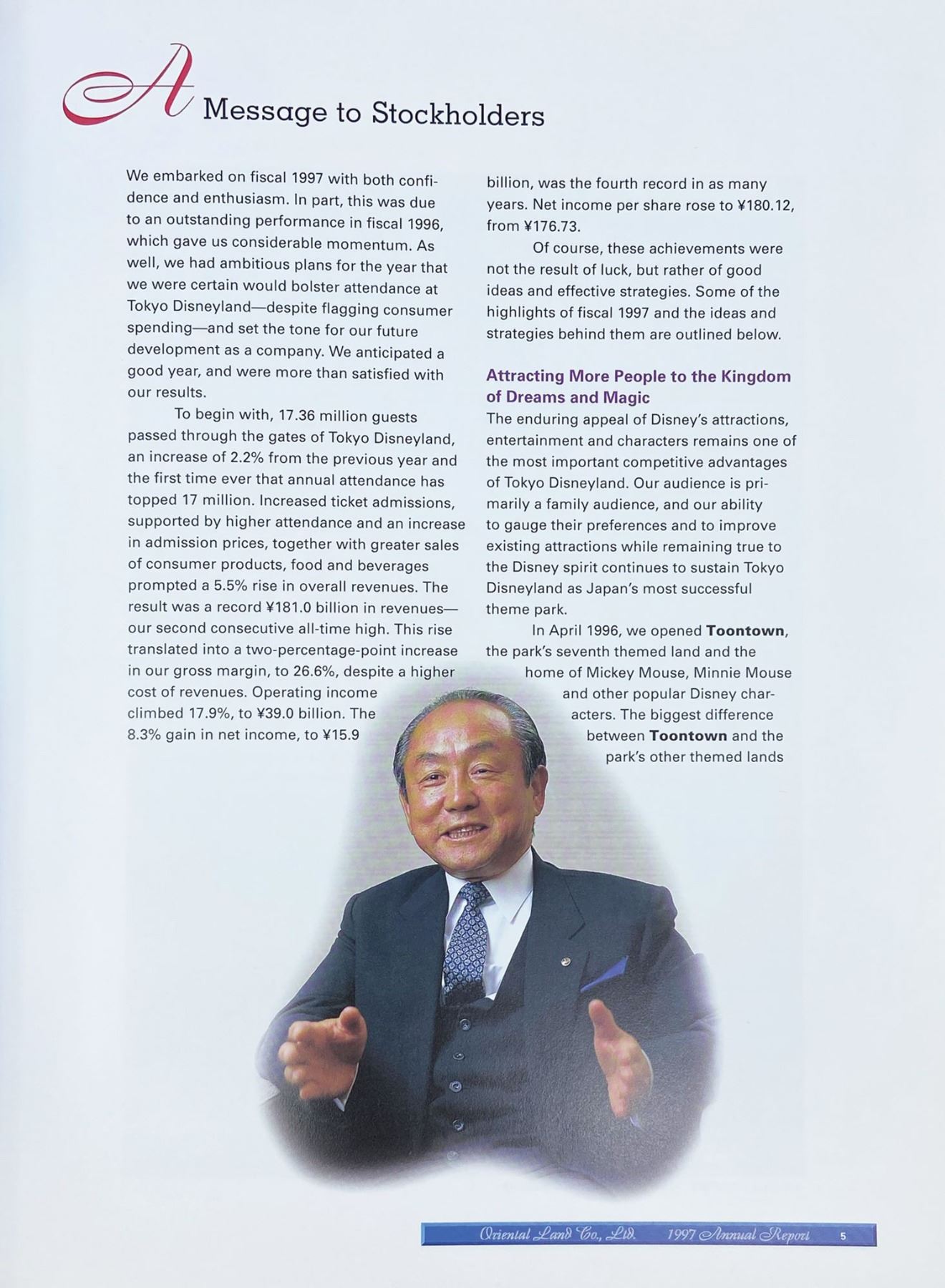 A Message to Stockholders

We embarked on fiscal 1997 with both confidence and enthusiasm. In part, this was due to an outstanding performance in fiscal 1996, which gave us considerable momentum. As well, we had ambitious plans for the year that we were certain would bolster attendance at Tokyo Disneyland—despite flagging consumer spending—and set the tone for our future development as a company. We anticipated a good year, and were more than satisfied with our results.

To begin with, 17.36 million guests passed through the gates of Tokyo Disneyland, an increase of 2.2% from the previous year and the first time ever that annual attendance has topped 17 million. Increased ticket admissions, supported by higher attendance and an increase in admission prices, together with greater sales of consumer products, food and beverages prompted a 5.5% rise in overall revenues. The result was a record ¥181.0 billion in revenues—our second consecutive all-time high. This rise translated into a two-percentage-point increase in our gross margin, to 26.6%, despite a higher cost of revenues. Operating income climbed 17.9%, to ¥39.0 billion. The 8.3% gain in net income, to ¥15.9 billion, was the fourth record in as many years. Net income per share rose to ¥180.12, from ¥176.73.

Of course, these achievements were not the result of luck, but rather of good ideas and effective strategies. Some of the highlights of fiscal 1997 and the ideas and strategies behind them are outlined below.

Attracting More People to the Kingdom of Dreams and Magic

The enduring appeal of Disney's attractions, entertainment and characters remains one of the most important competitive advantages of Tokyo Disneyland. Our audience is primarily a family audience, and our ability to gauge their preferences and to improve existing attractions while remaining true to the Disney spirit continues to sustain Tokyo Disneyland as Japan's most successful theme park.

In April 1996, we opened Toontown, the park's seventh themed land and the home of Mickey Mouse, Minnie Mouse and other popular Disney characters. The biggest difference between Toontown and the park's other themed lands

Oriental Land Co., Ltd. 1997 Annual Report 5